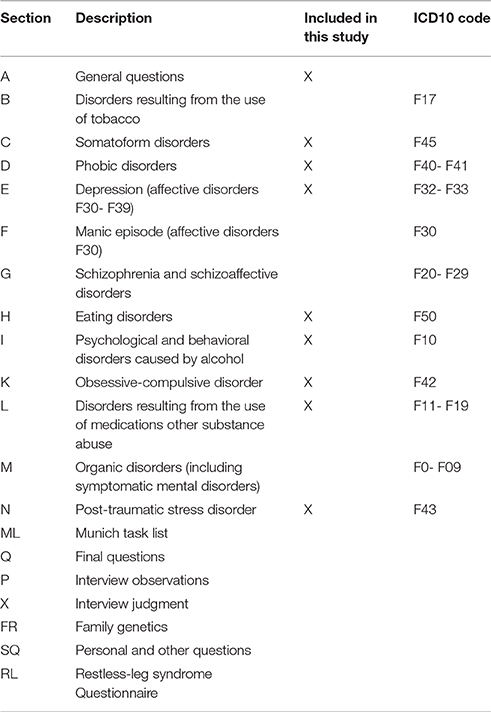 | Section | Description | Included in this study | ICD10 code |
|---|---|---|---|
| A | General questions | X | |
| B | Disorders resulting from the use of tobacco | | F17 |
| C | Somatoform disorders | X | F45 |
| D | Phobic disorders | X | F40- F41 |
| E | Depression (affective disorders F30- F39) | X | F32- F33 |
| F | Manic episode (affective disorders F30) | | F30 |
| G | Schizophrenia and schizoaffective disorders | | F20- F29 |
| H | Eating disorders | X | F50 |
| I | Psychological and behavioral disorders caused by alcohol | X | F10 |
| K | Obsessive-compulsive disorder | X | F42 |
| L | Disorders resulting from the use of medications other substance abuse | X | F11- F19 |
| M | Organic disorders (including symptomatic mental disorders) | | F0- F09 |
| N | Post-traumatic stress disorder | X | F43 |
| ML | Munich task list | | |
| Q | Final questions | | |
| P | Interview observations | | |
| X | Interview judgment | | |
| FR | Family genetics | | |
| SQ | Personal and other questions | | |
| RL | Restless-leg syndrome Questionnaire | | |